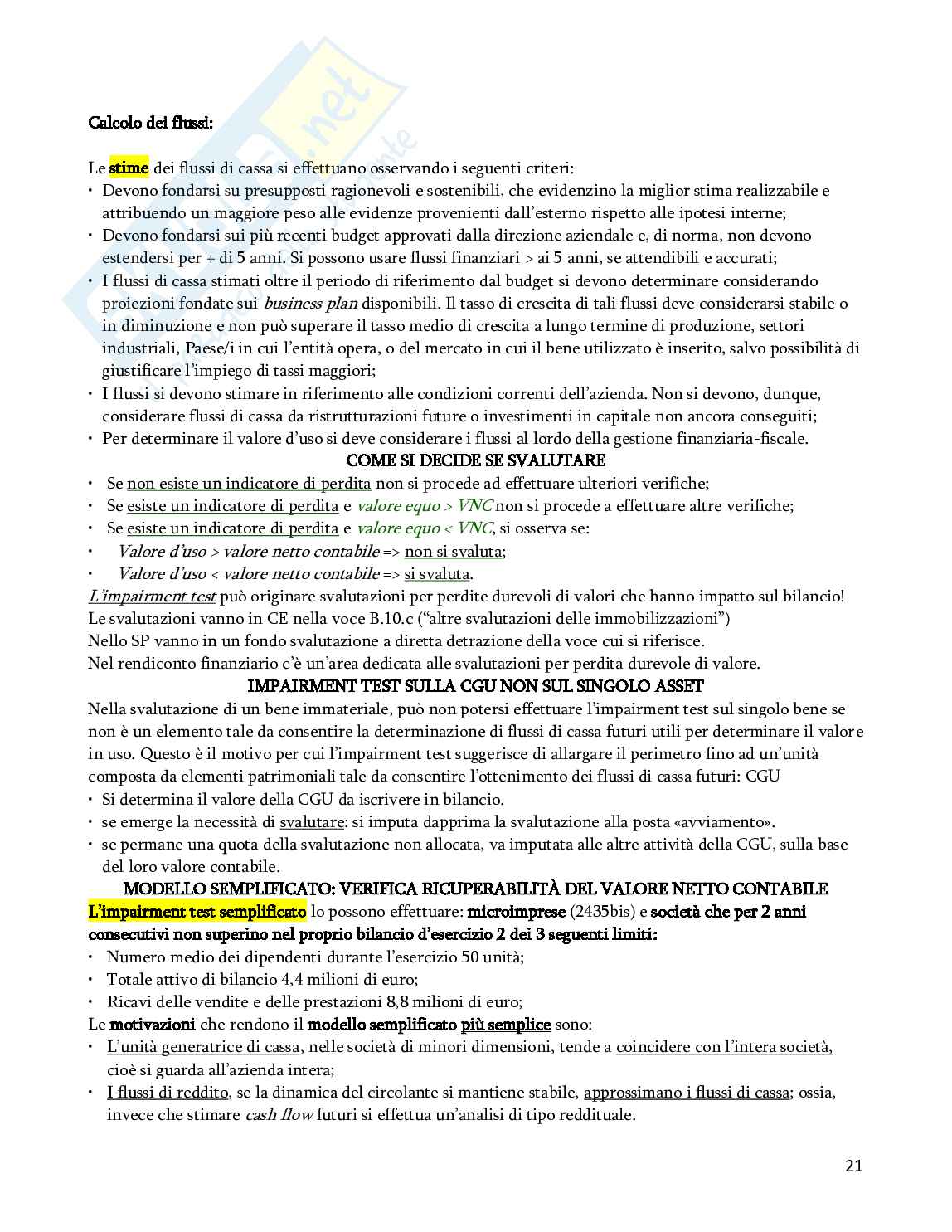 Calcolo dei flussi:

Le stime dei flussi di cassa si effettuano osservando i seguenti criteri:
• Devono fondarsi su presupposti ragionevoli e sostenibili, che evidenzino la miglior stima realizzabile e attribuendo un maggiore peso alle evidenze provenienti dall'esterno rispetto alle ipotesi interne;
• Devono fondarsi sui più recenti budget approvati dalla direzione aziendale e, di norma, non devono estendersi per + di 5 anni. Si possono usare flussi finanziari > ai 5 anni, se attendibili e accurati;
• I flussi di cassa stimati oltre il periodo di riferimento dal budget si devono determinare considerando proiezioni fondate sui business plan disponibili. Il tasso di crescita di tali flussi deve considerarsi stabile o in diminuzione e non può superare il tasso medio di crescita a lungo termine di produzione, settori industriali, Paese/i in cui l'entità opera, o del mercato in cui il bene utilizzato è inserito, salvo possibilità di giustificare l'impiego di tassi maggiori;
• I flussi si devono stimare in riferimento alle condizioni correnti dell'azienda. Non si devono, dunque, considerare flussi di cassa da ristrutturazioni future o investimenti in capitale non ancora conseguiti;
• Per determinare il valore d'uso si deve considerare i flussi al lordo della gestione finanziaria-fiscale.

COME SI DECIDE SE SVALUTARE
• Se non esiste un indicatore di perdita non si procede ad effettuare ulteriori verifiche;
• Se esiste un indicatore di perdita e valore equo > VNC non si procede a effettuare altre verifiche;
• Se esiste un indicatore di perdita e valore equo < VNC, si osserva se:
• Valore d'uso > valore netto contabile => non si svaluta;
• Valore d'uso < valore netto contabile => si svaluta.
L'impairment test può originare svalutazioni per perdite durevoli di valori che hanno impatto sul bilancio!
Le svalutazioni vanno in CE nella voce B.10.c ("altre svalutazioni delle immobilizzazioni")
Nello SP vanno in un fondo svalutazione a diretta detrazione della voce cui si riferisce.
Nel rendiconto finanziario c'è un'area dedicata alle svalutazioni per perdita durevole di valore.

IMPAIRMENT TEST SULLA CGU NON SUL SINGOLO ASSET
Nella svalutazione di un bene immateriale, può non potersi effettuare l'impairment test sul singolo bene se non è un elemento tale da consentire la determinazione di flussi di cassa futuri utili per determinare il valore in uso. Questo è il motivo per cui l'impairment test suggerisce di allargare il perimetro fino ad un'unità composta da elementi patrimoniali tale da consentire l'ottenimento dei flussi di cassa futuri: CGU
• Si determina il valore della CGU da iscrivere in bilancio.
• se emerge la necessità di svalutare: si imputa dapprima la svalutazione alla posta «avviamento».
• se permane una quota della svalutazione non allocata, va imputata alle altre attività della CGU, sulla base del loro valore contabile.

MODELLO SEMPLIFICATO: VERIFICA RICUPERABILITÀ DEL VALORE NETTO CONTABILE
L'impairment test semplificato lo possono effettuare: microimprese (2435bis) e società che per 2 anni consecutivi non superino nel proprio bilancio d'esercizio 2 dei 3 seguenti limiti:
• Numero medio dei dipendenti durante l'esercizio 50 unità;
• Totale attivo di bilancio 4,4 milioni di euro;
• Ricavi delle vendite e delle prestazioni 8,8 milioni di euro;
Le motivazioni che rendono il modello semplificato più semplice sono:
• L'unità generatrice di cassa, nelle società di minori dimensioni, tende a coincidere con l'intera società, cioè si guarda all'azienda intera;
• I flussi di reddito, se la dinamica del circolante si mantiene stabile, approssimano i flussi di cassa; ossia, invece che stimare cash flow futuri si effettua un'analisi di tipo reddituale.

21